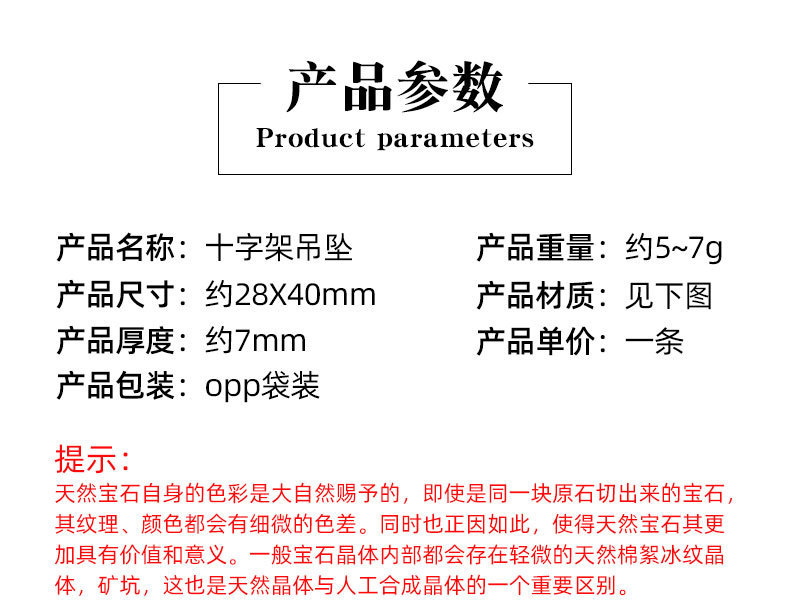 产品参数
Product parameters

产品名称：十字架吊坠
产品尺寸：约28X40mm
产品厚度：约7mm
产品包装：opp袋装

产品重量：约5~7g
产品材质：见下图
产品单价：一条

提示：
天然宝石自身的色彩是大自然赐予的，即使是同一块原石切出来的宝石，其纹理、颜色都会有细微的色差。同时也正因如此，使得天然宝石其更加具有价值和意义。一般宝石晶体内部都会存在轻微的天然棉絮冰纹晶体，矿坑，这也是天然晶体与人工合成晶体的一个重要区别。